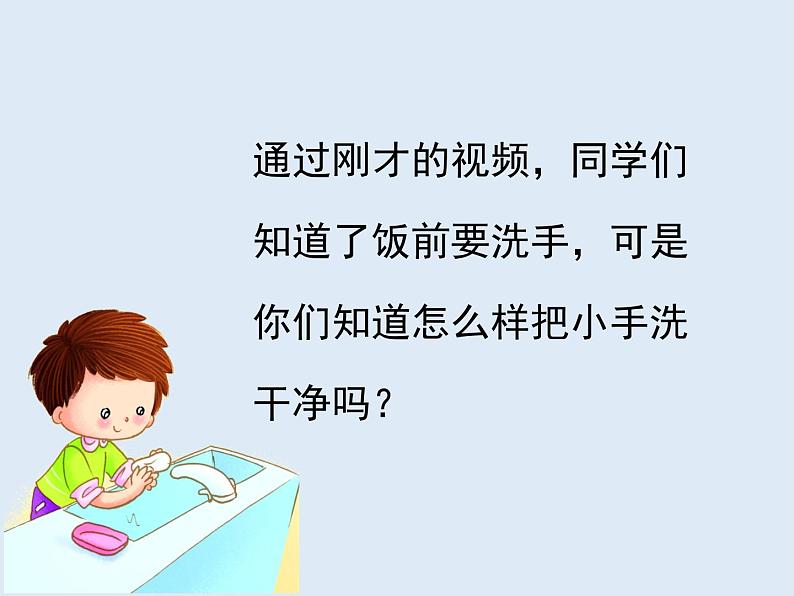 通过刚才的视频，同学们知道了饭前要洗手，可是你们知道怎么样把小手洗干净吗？